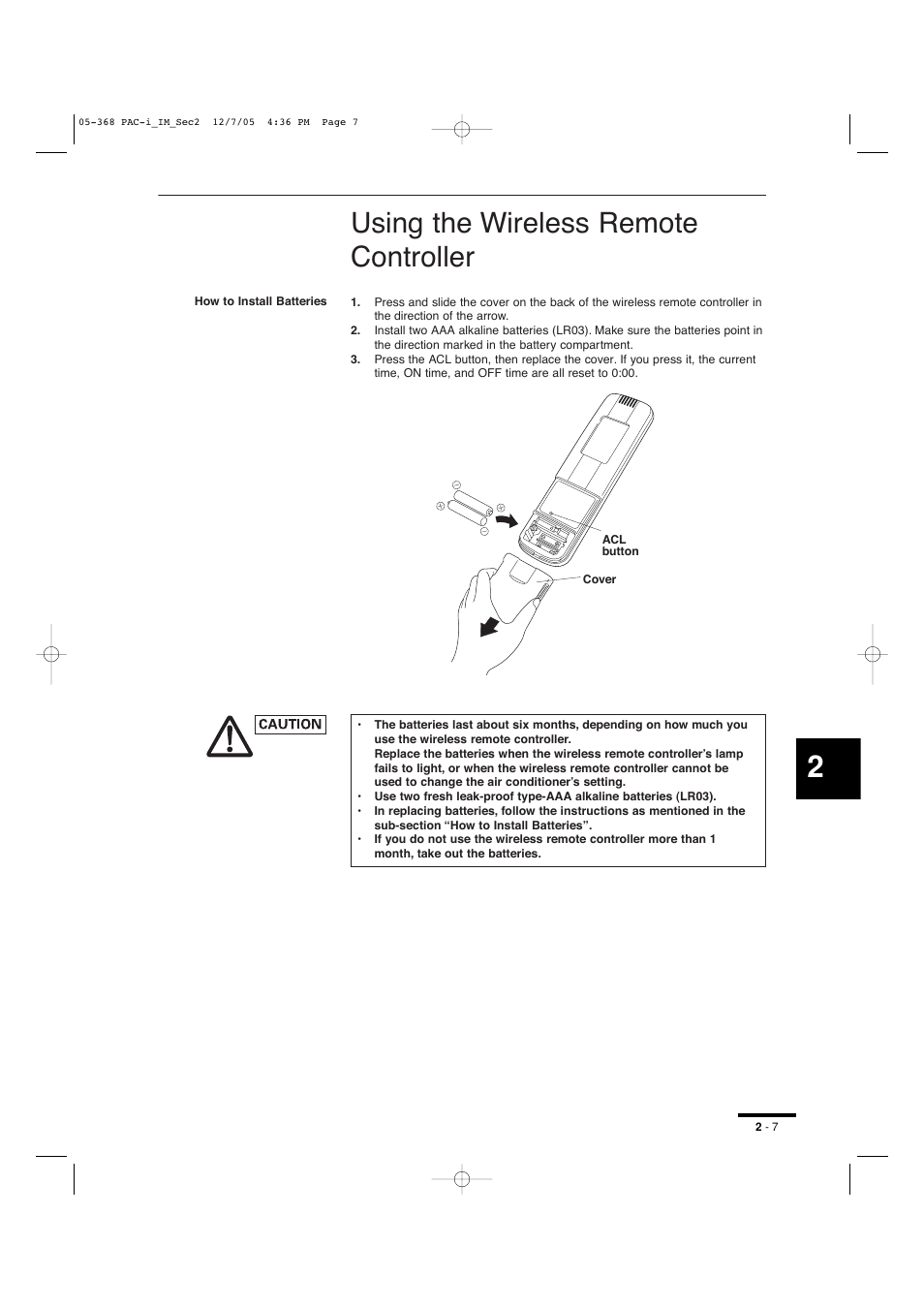 05-368 PAC-i_IM_Sec2 12/7/05 4:36 PM Page 7

Using the Wireless Remote Controller

How to Install Batteries

1. Press and slide the cover on the back of the wireless remote controller in the direction of the arrow.
2. Install two AAA alkaline batteries (LR03). Make sure the batteries point in the direction marked in the battery compartment.
3. Press the ACL button, then replace the cover. If you press it, the current time, ON time, and OFF time are all reset to 0:00.

ACL button

Cover

CAUTION

• The batteries last about six months, depending on how much you use the wireless remote controller.
Replace the batteries when the wireless remote controller's lamp fails to light, or when the wireless remote controller cannot be used to change the air conditioner's setting.
• Use two fresh leak-proof type-AAA alkaline batteries (LR03).
• In replacing batteries, follow the instructions as mentioned in the sub-section "How to Install Batteries".
• If you do not use the wireless remote controller more than 1 month, take out the batteries.

2

2 - 7